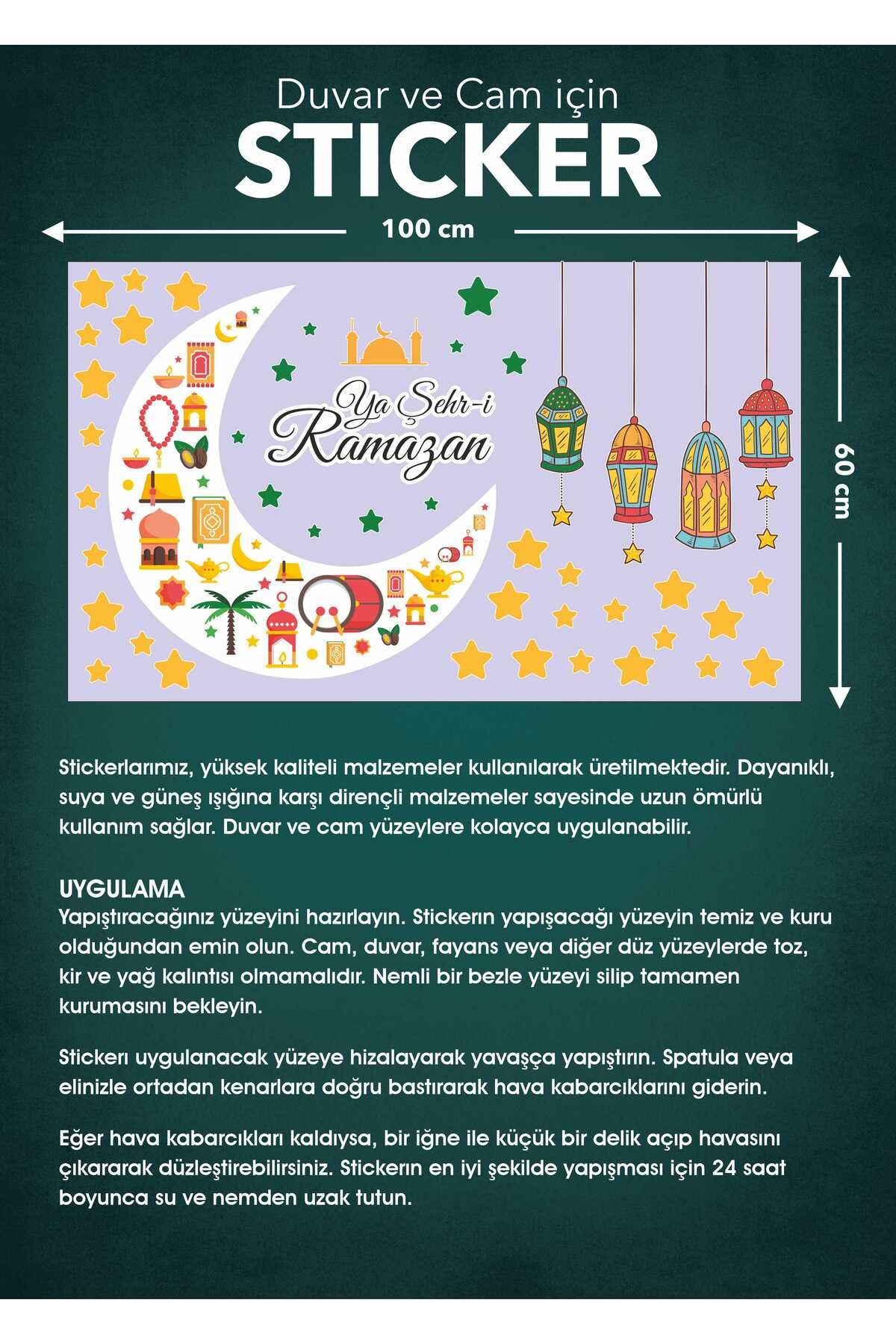 Duvar ve Cam için
STICKER

100 cm

60 cm

Ya Şehr-i Ramazan

Stickerlarımız, yüksek kaliteli malzemeler kullanılarak üretilmektedir. Dayanıklı, suya ve güneş ışığına karşı dirençli malzemeler sayesinde uzun ömürlü kullanım sağlar. Duvar ve cam yüzeylere kolayca uygulanabilir.

UYGULAMA
Yapıştıracağınız yüzeyini hazırlayın. Stickerın yapışacağı yüzeyin temiz ve kuru olduğundan emin olun. Cam, duvar, fayans veya diğer düz yüzeylerde toz, kir ve yağ kalıntısı olmamalıdır. Nemli bir bezle yüzeyi silip tamamen kurumasını bekleyin.

Stickerı uygulanacak yüzeye hizalayarak yavaşça yapıştırın. Spatula veya elinizle ortadan kenarlara doğru bastırarak hava kabarcıklarını giderin.

Eğer hava kabarcıkları kaldıysa, bir iğne ile küçük bir delik açıp havasını çıkararak düzleştirebilirsiniz. Stickerın en iyi şekilde yapışması için 24 saat boyunca su ve nemden uzak tutun.